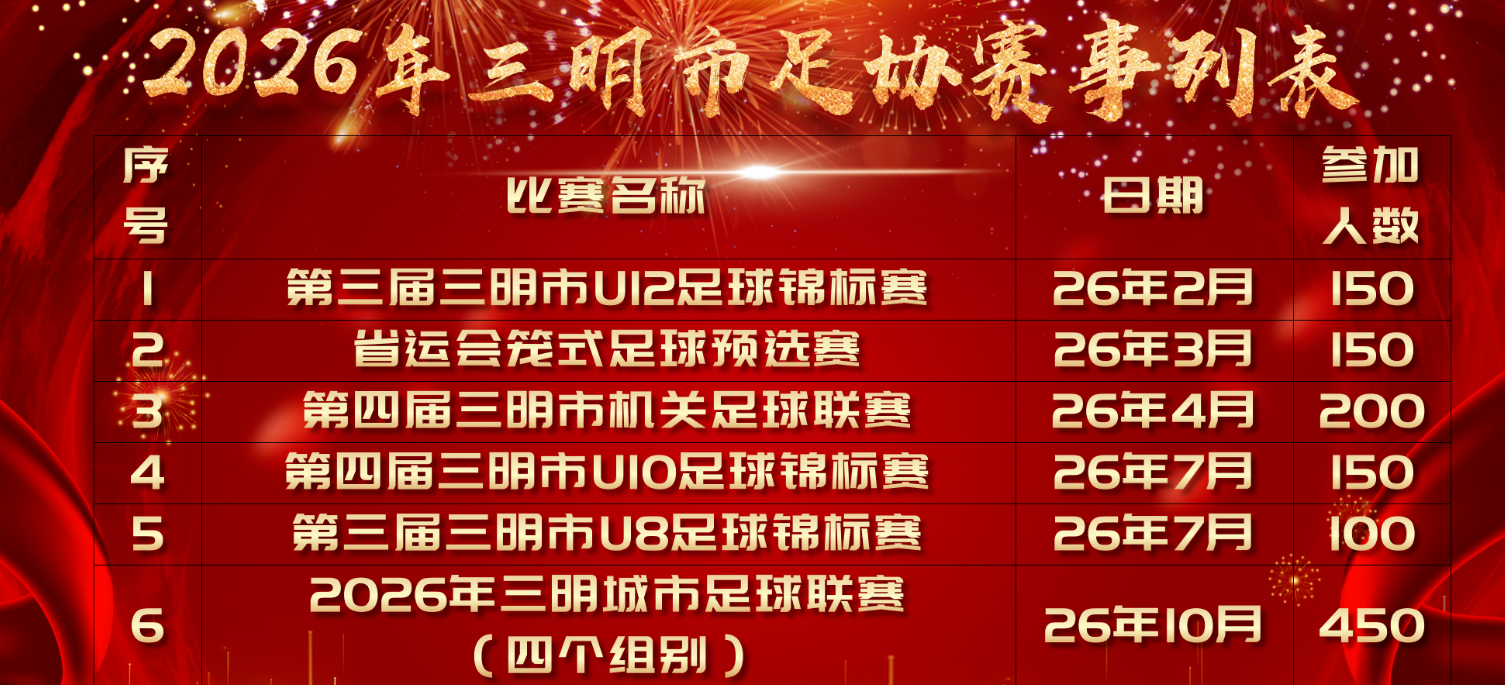 2026年三明市足协赛事列表

| 序号 | 比赛名称 | 日期 | 参加人数 |
|---|---|---|---|
| 1 | 第三届三明市U12足球锦标赛 | 26年2月 | 150 |
| 2 | 省运会笼式足球预选赛 | 26年3月 | 150 |
| 3 | 第四届三明市机关足球联赛 | 26年4月 | 200 |
| 4 | 第四届三明市U10足球锦标赛 | 26年7月 | 150 |
| 5 | 第三届三明市U8足球锦标赛 | 26年7月 | 100 |
| 6 | 2026年三明城市足球联赛（四个组别） | 26年10月 | 450 |